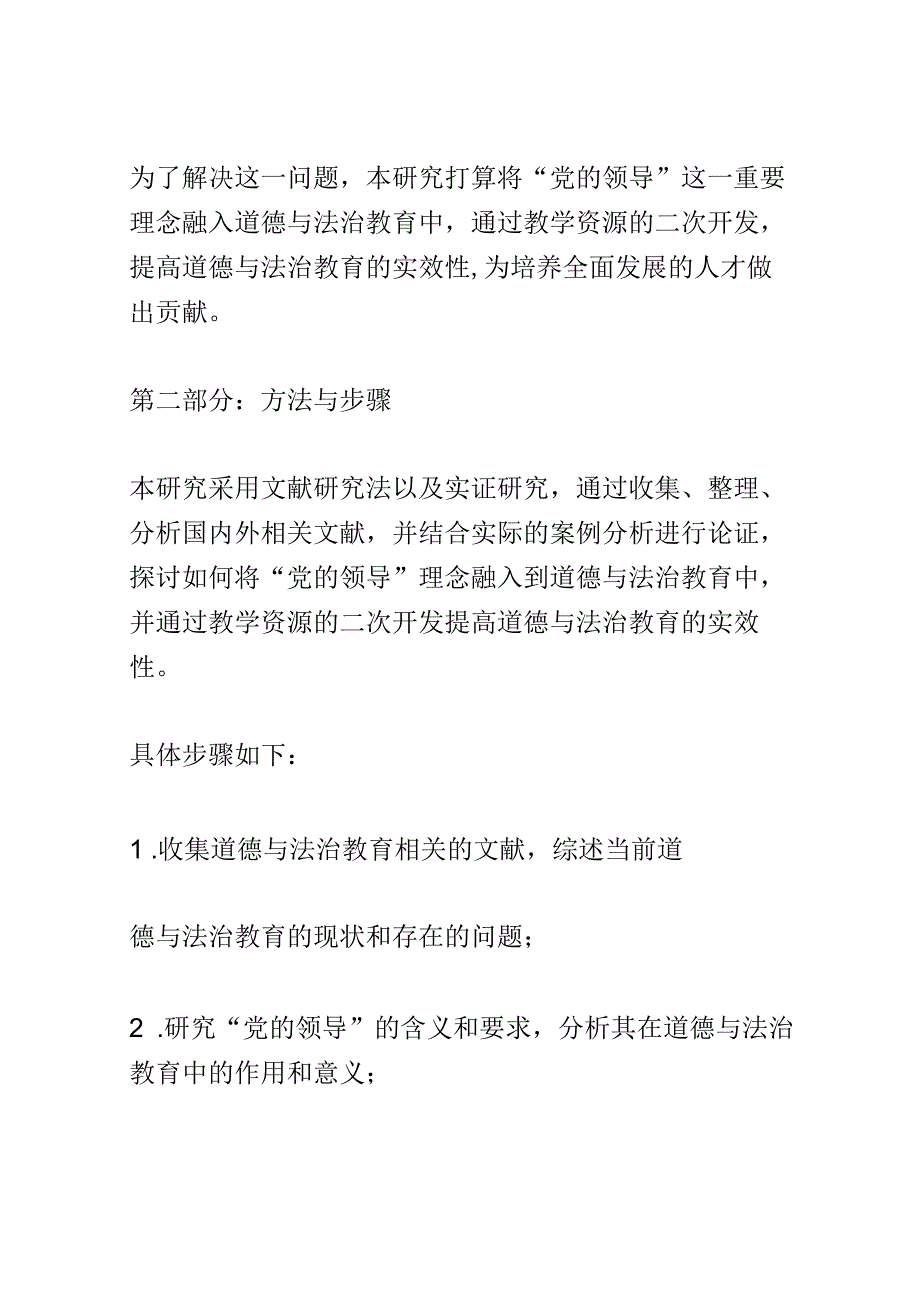 为了解决这一问题，本研究打算将“党的领导”这一重要理念融入道德与法治教育中，通过教学资源的二次开发，提高道德与法治教育的实效性,为培养全面发展的人才做出贡献。

第二部分：方法与步骤

本研究采用文献研究法以及实证研究，通过收集、整理、分析国内外相关文献，并结合实际的案例分析进行论证，探讨如何将“党的领导”理念融入到道德与法治教育中，并通过教学资源的二次开发提高道德与法治教育的实效性。

具体步骤如下：

1 .收集道德与法治教育相关的文献，综述当前道

德与法治教育的现状和存在的问题；

2 .研究“党的领导”的含义和要求，分析其在道德与法治教育中的作用和意义；